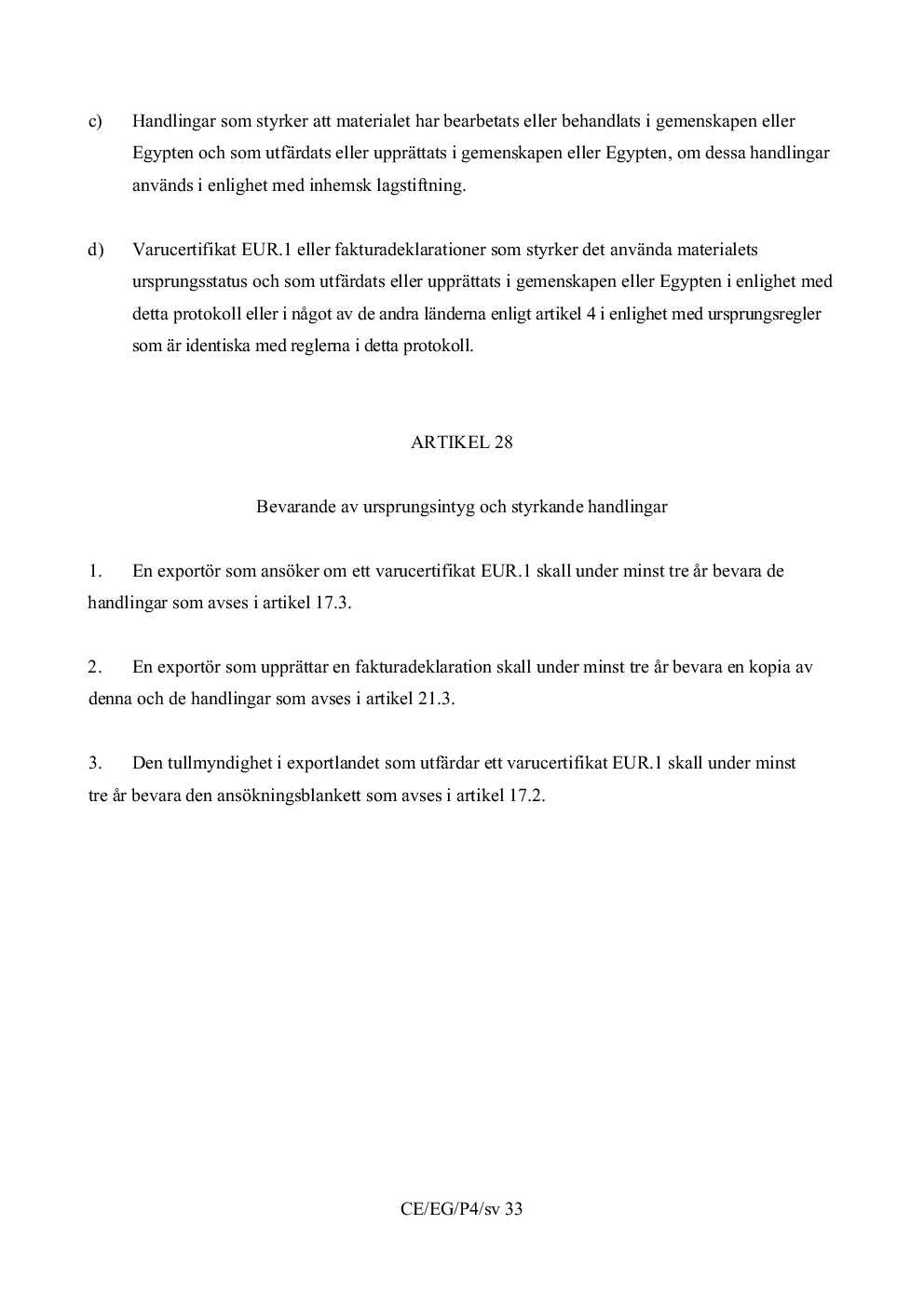 c) Handlingar som styrker att materialet har bearbetats eller behandlats i gemenskapen eller Egypten och som utfärdats eller upprättats i gemenskapen eller Egypten, om dessa handlingar används i enlighet med inhemsk lagstiftning.

d) Varucertifikat EUR.1 eller fakturadeklarationer som styrker det använda materialets ursprungsstatus och som utfärdats eller upprättats i gemenskapen eller Egypten i enlighet med detta protokoll eller i något av de andra länderna enligt artikel 4 i enlighet med ursprungsregler som är identiska med reglerna i detta protokoll.

ARTIKEL 28

Bevarande av ursprungsintyg och styrkande handlingar

1. En exportör som ansöker om ett varucertifikat EUR.1 skall under minst tre år bevara de handlingar som avses i artikel 17.3.

2. En exportör som upprättar en fakturadeklaration skall under minst tre år bevara en kopia av denna och de handlingar som avses i artikel 21.3.

3. Den tullmyndighet i exportlandet som utfärdar ett varucertifikat EUR.1 skall under minst tre år bevara den ansökningsblankett som avses i artikel 17.2.

CE/EG/P4/sv 33